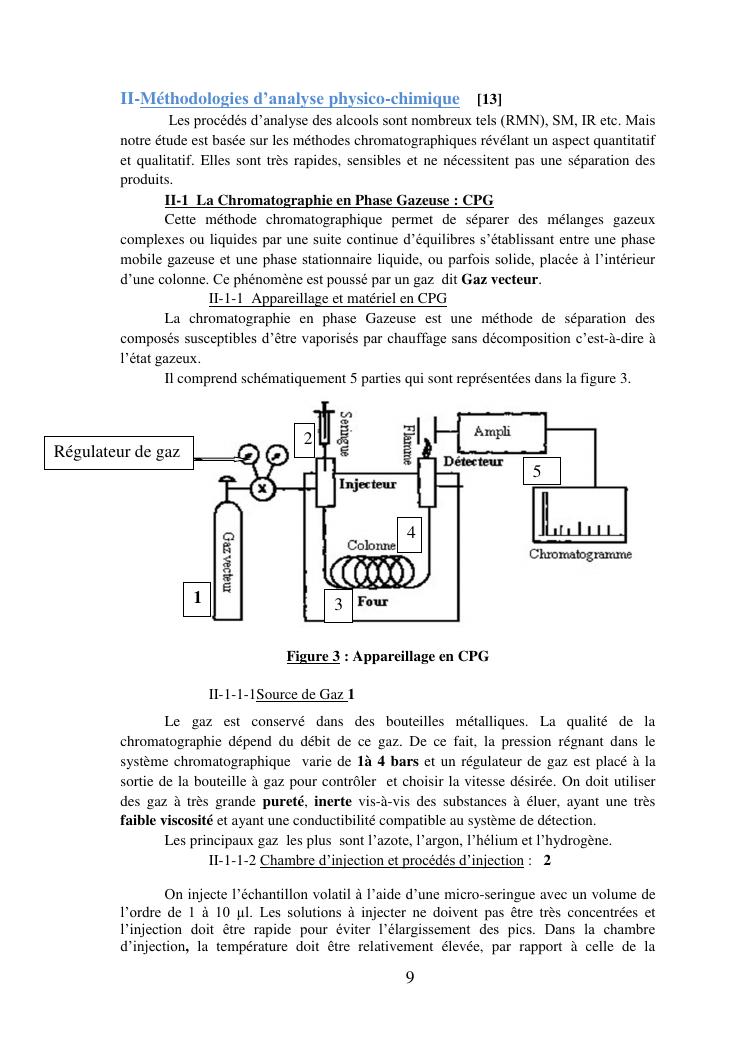 II-Méthodologies d'analyse physico-chimique [13]

Les procédés d'analyse des alcools sont nombreux tels (RMN), SM, IR etc. Mais notre étude est basée sur les méthodes chromatographiques révélant un aspect quantitatif et qualitatif. Elles sont très rapides, sensibles et ne nécessitent pas une séparation des produits.

II-1 La Chromatographie en Phase Gazeuse : CPG

Cette méthode chromatographique permet de séparer des mélanges gazeux complexes ou liquides par une suite continue d'équilibres s'établissant entre une phase mobile gazeuse et une phase stationnaire liquide, ou parfois solide, placée à l'intérieur d'une colonne. Ce phénomène est poussé par un gaz dit Gaz vecteur.

II-1-1 Appareillage et matériel en CPG

La chromatographie en phase Gazeuse est une méthode de séparation des composés susceptibles d'être vaporisés par chauffage sans décomposition c'est-à-dire à l'état gazeux.

Il comprend schématiquement 5 parties qui sont représentées dans la figure 3.

Régulateur de gaz
2
Seringue
Flamme
Ampli
Détecteur
5
Injecteur
4
Colonne
Chromatogramme
Gaz vecteur
1
3
Four

Figure 3 : Appareillage en CPG

II-1-1-1Source de Gaz 1

Le gaz est conservé dans des bouteilles métalliques. La qualité de la chromatographie dépend du débit de ce gaz. De ce fait, la pression régnant dans le système chromatographique varie de 1à 4 bars et un régulateur de gaz est placé à la sortie de la bouteille à gaz pour contrôler et choisir la vitesse désirée. On doit utiliser des gaz à très grande pureté, inerte vis-à-vis des substances à éluer, ayant une très faible viscosité et ayant une conductibilité compatible au système de détection.

Les principaux gaz les plus sont l'azote, l'argon, l'hélium et l'hydrogène.

II-1-1-2 Chambre d'injection et procédés d'injection : 2

On injecte l'échantillon volatil à l'aide d'une micro-seringue avec un volume de l'ordre de 1 à 10 µl. Les solutions à injecter ne doivent pas être très concentrées et l'injection doit être rapide pour éviter l'élargissement des pics. Dans la chambre d'injection, la température doit être relativement élevée, par rapport à celle de la

9